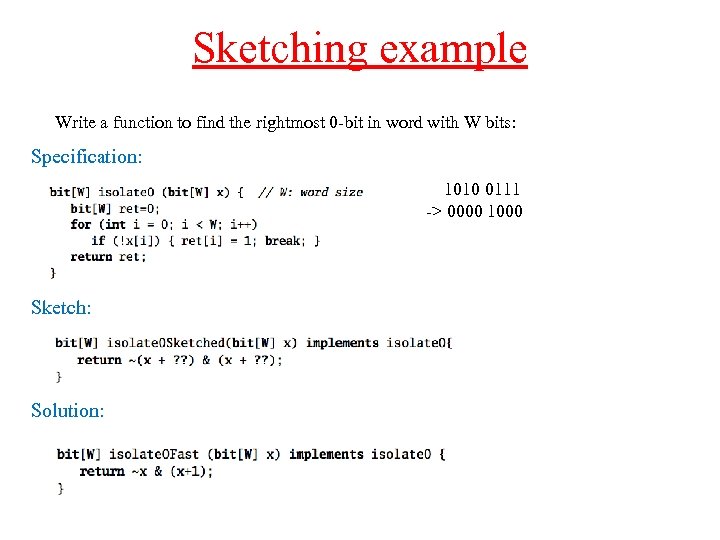 Sketching example

Write a function to find the rightmost 0-bit in word with W bits:

Specification:

bit[W] isolate0 (bit[W] x) {  // W: word size
   bit[W] ret=0;
   for (int i = 0; i < W; i++)
      if (!x[i]) { ret[i] = 1; break; }
   return ret;
}

1010 0111
-> 0000 1000

Sketch:

bit[W] isolate0Sketched(bit[W] x) implements isolate0{
   return ~(x + ??) & (x + ??);
}

Solution:

bit[W] isolate0Fast (bit[W] x) implements isolate0 {
   return ~x & (x+1);
}